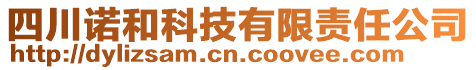 四川诺和科技有限责任公司
http://dylizsam.cn.coovee.com